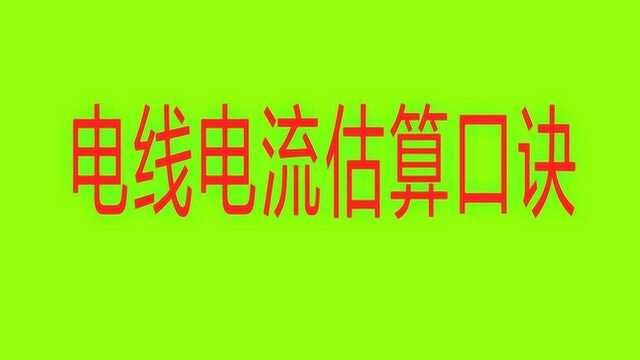 电线电流估算口诀